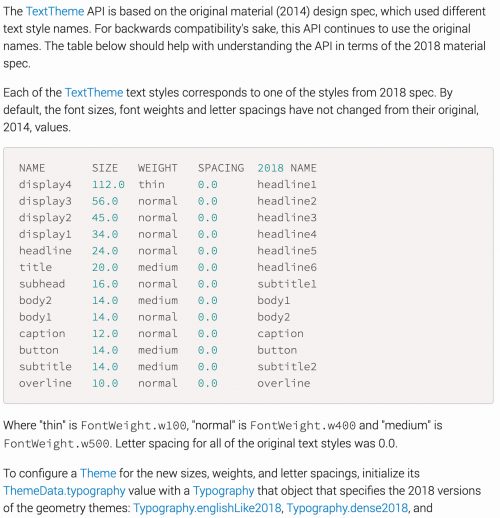 The TextTheme API is based on the original material (2014) design spec, which used different text style names. For backwards compatibility's sake, this API continues to use the original names. The table below should help with understanding the API in terms of the 2018 material spec.

Each of the TextTheme text styles corresponds to one of the styles from 2018 spec. By default, the font sizes, font weights and letter spacings have not changed from their original, 2014, values.

| NAME | SIZE | WEIGHT | SPACING | 2018 NAME |
|---|---|---|---|---|
| display4 | 112.0 | thin | 0.0 | headline1 |
| display3 | 56.0 | normal | 0.0 | headline2 |
| display2 | 45.0 | normal | 0.0 | headline3 |
| display1 | 34.0 | normal | 0.0 | headline4 |
| headline | 24.0 | normal | 0.0 | headline5 |
| title | 20.0 | medium | 0.0 | headline6 |
| subhead | 16.0 | normal | 0.0 | subtitle1 |
| body2 | 14.0 | medium | 0.0 | body1 |
| body1 | 14.0 | normal | 0.0 | body2 |
| caption | 12.0 | normal | 0.0 | caption |
| button | 14.0 | medium | 0.0 | button |
| subtitle | 14.0 | medium | 0.0 | subtitle2 |
| overline | 10.0 | normal | 0.0 | overline |

Where "thin" is FontWeight.w100, "normal" is FontWeight.w400 and "medium" is FontWeight.w500. Letter spacing for all of the original text styles was 0.0.

To configure a Theme for the new sizes, weights, and letter spacings, initialize its ThemeData.typography value with a Typography that object that specifies the 2018 versions of the geometry themes: Typography.englishLike2018, Typography.dense2018, and